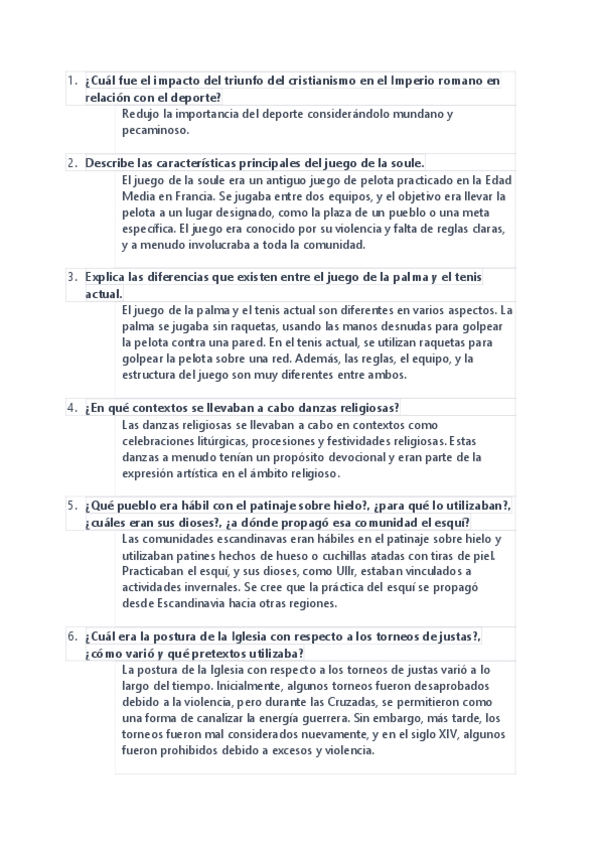 1. ¿Cuál fue el impacto del triunfo del cristianismo en el Imperio romano en relación con el deporte?

Redujo la importancia del deporte considerándolo mundano y pecaminoso.

2. Describe las características principales del juego de la soule.

El juego de la soule era un antiguo juego de pelota practicado en la Edad Media en Francia. Se jugaba entre dos equipos, y el objetivo era llevar la pelota a un lugar designado, como la plaza de un pueblo o una meta específica. El juego era conocido por su violencia y falta de reglas claras, y a menudo involucraba a toda la comunidad.

3. Explica las diferencias que existen entre el juego de la palma y el tenis actual.

El juego de la palma y el tenis actual son diferentes en varios aspectos. La palma se jugaba sin raquetas, usando las manos desnudas para golpear la pelota contra una pared. En el tenis actual, se utilizan raquetas para golpear la pelota sobre una red. Además, las reglas, el equipo, y la estructura del juego son muy diferentes entre ambos.

4. ¿En qué contextos se llevaban a cabo danzas religiosas?

Las danzas religiosas se llevaban a cabo en contextos como celebraciones litúrgicas, procesiones y festividades religiosas. Estas danzas a menudo tenían un propósito devocional y eran parte de la expresión artística en el ámbito religioso.

5. ¿Qué pueblo era hábil con el patinaje sobre hielo?, ¿para qué lo utilizaban?, ¿cuáles eran sus dioses?, ¿a dónde propagó esa comunidad el esquí?

Las comunidades escandinavas eran hábiles en el patinaje sobre hielo y utilizaban patines hechos de hueso o cuchillas atadas con tiras de piel. Practicaban el esquí, y sus dioses, como Ullr, estaban vinculados a actividades invernales. Se cree que la práctica del esquí se propagó desde Escandinavia hacia otras regiones.

6. ¿Cuál era la postura de la Iglesia con respecto a los torneos de justas?, ¿cómo varió y qué pretextos utilizaba?

La postura de la Iglesia con respecto a los torneos de justas varió a lo largo del tiempo. Inicialmente, algunos torneos fueron desaprobados debido a la violencia, pero durante las Cruzadas, se permitieron como una forma de canalizar la energía guerrera. Sin embargo, más tarde, los torneos fueron mal considerados nuevamente, y en el siglo XIV, algunos fueron prohibidos debido a excesos y violencia.